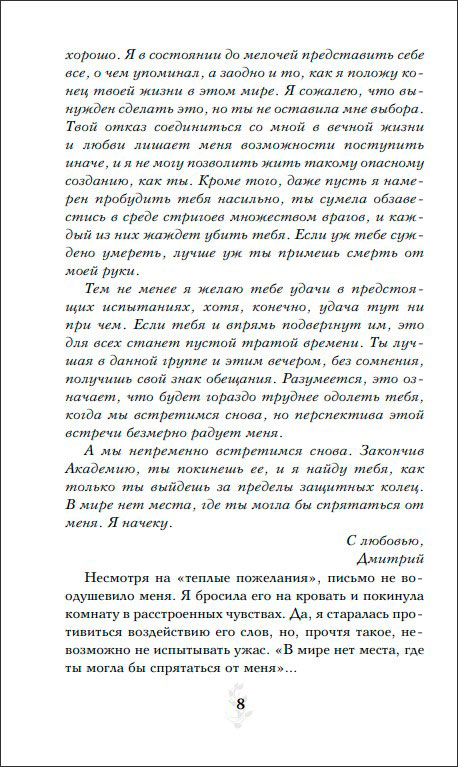 хорошо. Я в состоянии до мелочей представить себе все, о чем упоминал, а заодно и то, как я положу конец твоей жизни в этом мире. Я сожалею, что вынужден сделать это, но ты не оставила мне выбора. Твой отказ соединиться со мной в вечной жизни и любви лишает меня возможности поступить иначе, и я не могу позволить жить такому опасному созданию, как ты. Кроме того, даже пусть я намерен пробудить тебя насильно, ты сумела обзавестись в среде стригоев множеством врагов, и каждый из них жаждет убить тебя. Если уж тебе суждено умереть, лучше уж ты примешь смерть от моей руки.

Тем не менее я желаю тебе удачи в предстоящих испытаниях, хотя, конечно, удача тут ни при чем. Если тебя и впрямь подвергнут им, это для всех станет пустой тратой времени. Ты лучшая в данной группе и этим вечером, без сомнения, получишь свой знак обещания. Разумеется, это означает, что будет гораздо труднее одолеть тебя, когда мы встретимся снова, но перспектива этой встречи безмерно радует меня.

А мы непременно встретимся снова. Закончив Академию, ты покинешь ее, и я найду тебя, как только ты выйдешь за пределы защитных колец. В мире нет места, где ты могла бы спрятаться от меня. Я начеку.

С любовью,
Дмитрий

Несмотря на «теплые пожелания», письмо не воодушевило меня. Я бросила его на кровать и покинула комнату в расстроенных чувствах. Да, я старалась противиться воздействию его слов, но, прочтя такое, невозможно не испытывать ужас. «В мире нет места, где ты могла бы спрятаться от меня»...

8